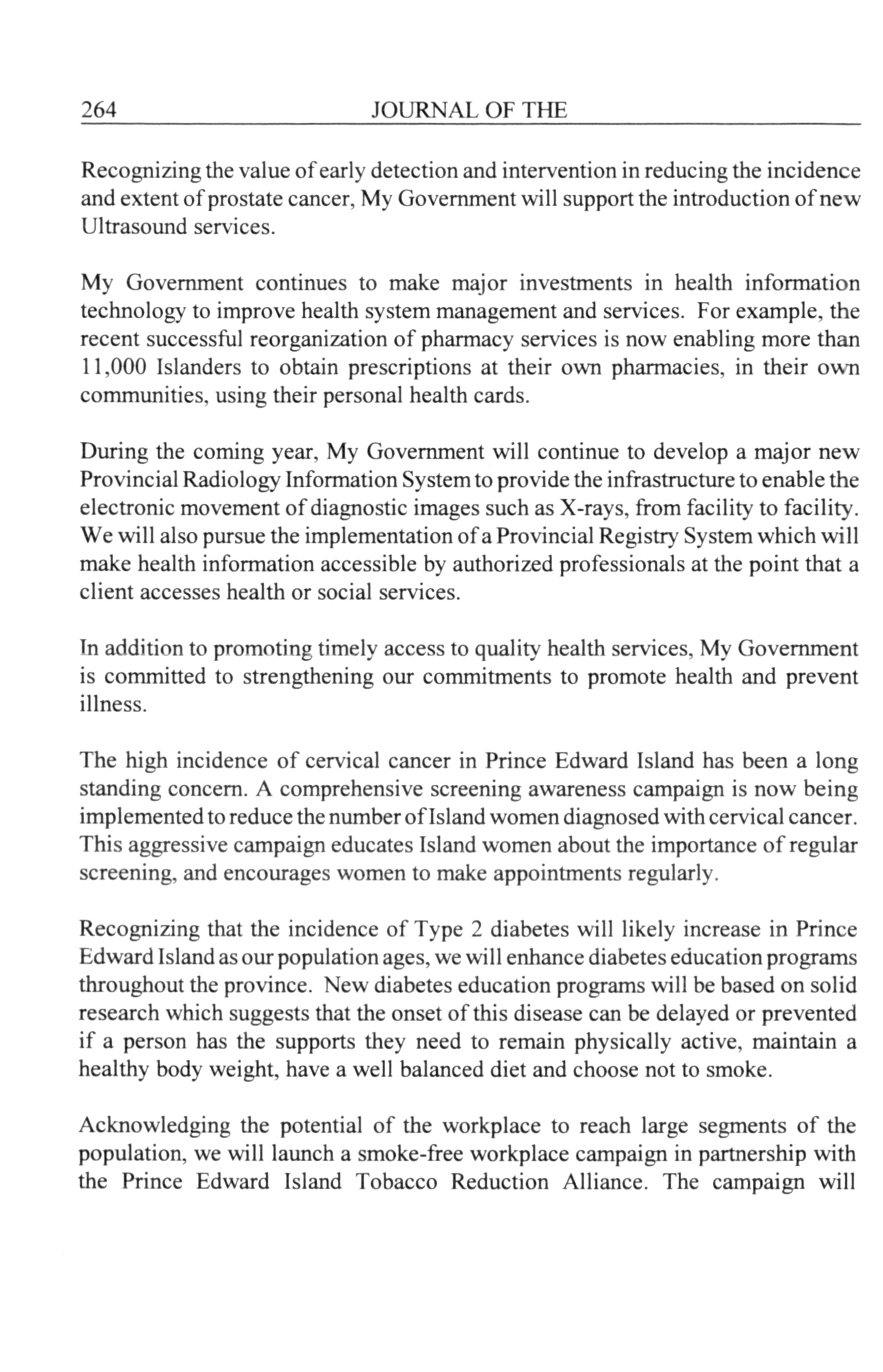 264 JOURNAL OF THE

Recognizing the value of early detection and intervention in reducing the incidence and extent of prostate cancer, My Government will support the introduction of new Ultrasound services.

My Government continues to make major investments in health information technology to improve health system management and services. For example, the recent successful reorganization of pharmacy services is now enabling more than 11,000 Islanders to obtain prescriptions at their own pharmacies, in their own communities, using their personal health cards.

During the coming year, My Government will continue to develop a major new Provincial Radiology Information System to provide the infrastructure to enable the electronic movement of diagnostic images such as X-rays, from facility to facility. We will also pursue the implementation of a Provincial Registry System which will make health information accessible by authorized professionals at the point that a client accesses health or social services.

In addition to promoting timely access to quality health services, My Government is committed to strengthening our commitments to promote health and prevent illness.

The high incidence of cervical cancer in Prince Edward Island has been a long standing concern. A comprehensive screening awareness campaign is now being implemented to reduce the number of Island women diagnosed with cervical cancer. This aggressive campaign educates Island women about the importance of regular screening, and encourages women to make appointments regularly.

Recognizing that the incidence of Type 2 diabetes will likely increase in Prince Edward Island as our population ages, we will enhance diabetes education programs throughout the province. New diabetes education programs will be based on solid research which suggests that the onset of this disease can be delayed or prevented if a person has the supports they need to remain physically active, maintain a healthy body weight, have a well balanced diet and choose not to smoke.

Acknowledging the potential of the workplace to reach large segments of the population, we will launch a smoke-free workplace campaign in partnership with the Prince Edward Island Tobacco Reduction Alliance. The campaign will